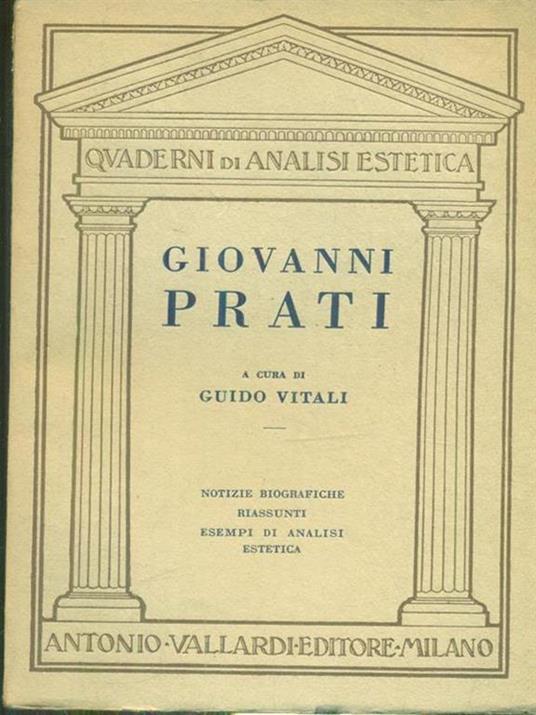 QVADERNI DI ANALISI ESTETICA

GIOVANNI
PRATI

A CURA DI
GUIDO VITALI

NOTIZIE BIOGRAFICHE
RIASSUNTI
ESEMPI DI ANALISI ESTETICA

ANTONIO·VALLARDI·EDITORE·MILANO